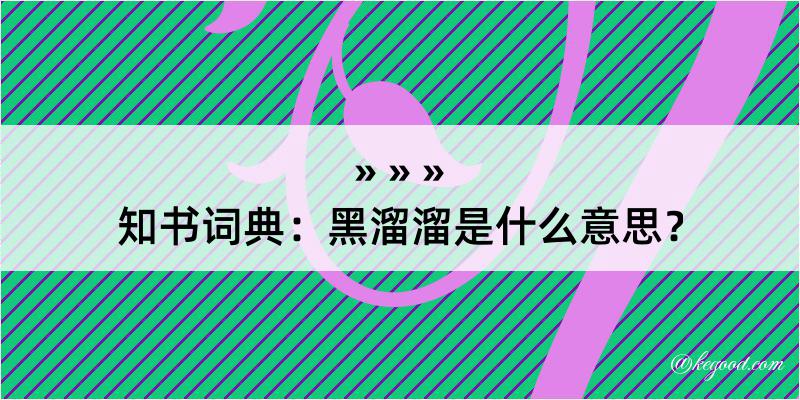 » » »

知书词典：黑溜溜是什么意思？

@kegood.com